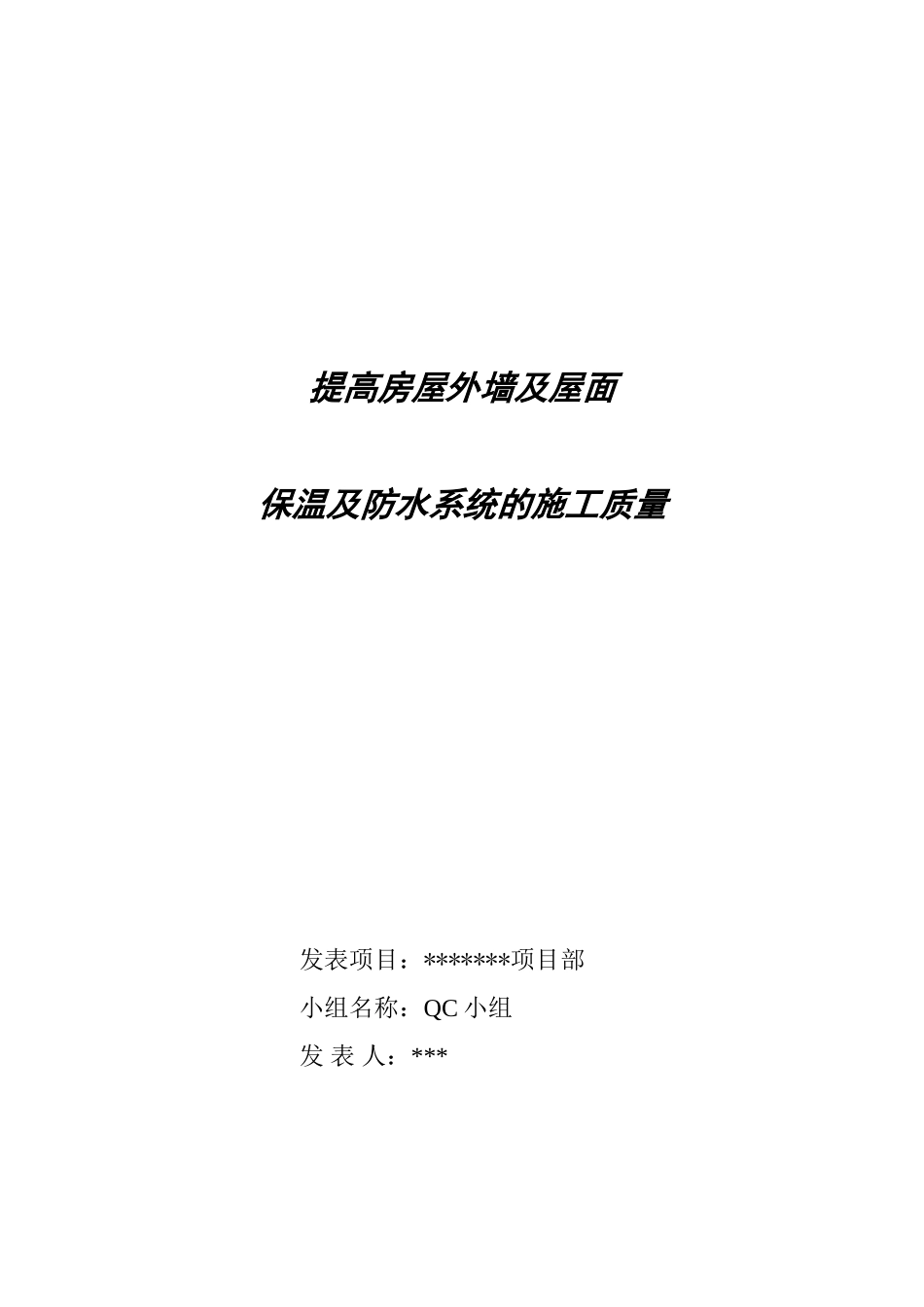 提高房屋外墙及屋面

保温及防水系统的施工质量

发表项目：*******项目部

小组名称：QC 小组

发 表 人：***